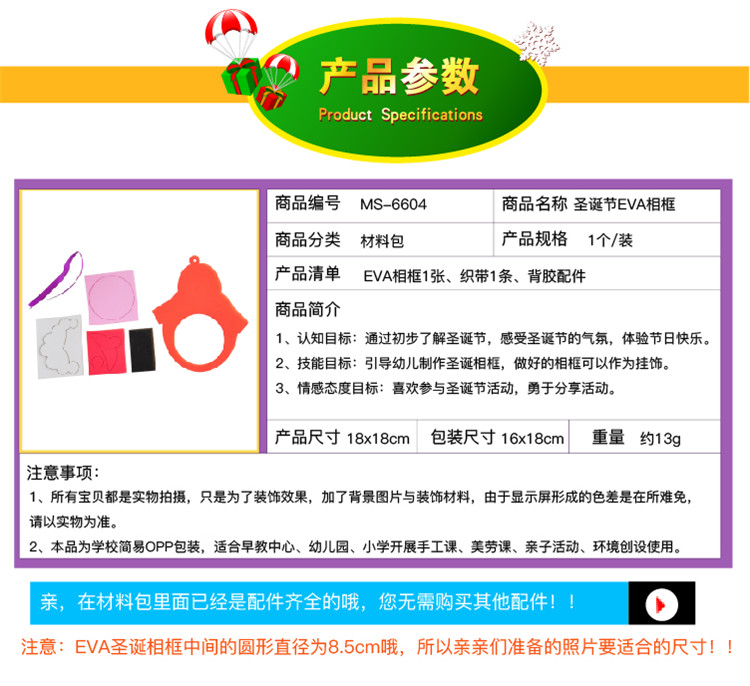 产品参数
Product Specifications

商品编号 MS-6604
商品名称 圣诞节EVA相框
商品分类 材料包
产品规格 1个/装
产品清单 EVA相框1张、织带1条、背胶配件
商品简介
1、认知目标：通过初步了解圣诞节，感受圣诞节的气氛，体验节日快乐。
2、技能目标：引导幼儿制作圣诞相框，做好的相框可以作为挂饰。
3、情感态度目标：喜欢参与圣诞节活动，勇于分享活动。
产品尺寸 18x18cm
包装尺寸 16x18cm
重量 约13g

注意事项：
1、所有宝贝都是实物拍摄，只是为了装饰效果，加了背景图片与装饰材料，由于显示屏形成的色差是在所难免，请以实物为准。
2、本品为学校简易OPP包装，适合早教中心、幼儿园、小学开展手工课、美劳课、亲子活动、环境创设使用。

亲，在材料包里面已经是配件齐全的哦，您无需购买其他配件！！

注意：EVA圣诞相框中间的圆形直径为8.5cm哦，所以亲亲们准备的照片要适合的尺寸！！